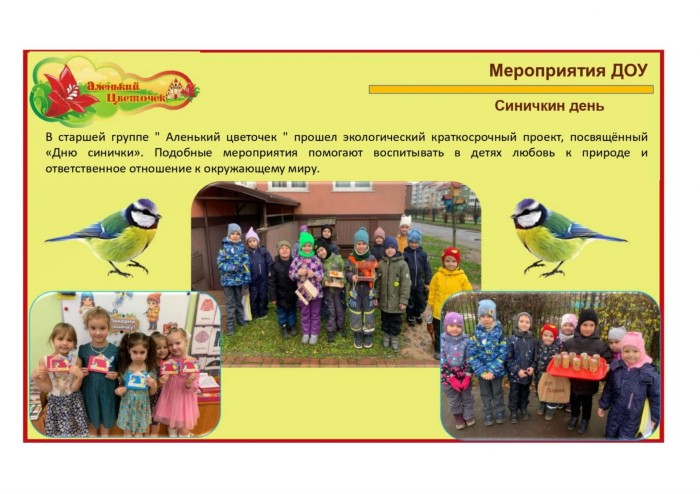 Аленький Цветочек

Мероприятия ДОУ

Синичкин день

В старшей группе " Аленький цветочек " прошел экологический краткосрочный проект, посвящённый «Дню синички». Подобные мероприятия помогают воспитывать в детях любовь к природе и ответственное отношение к окружающему миру.